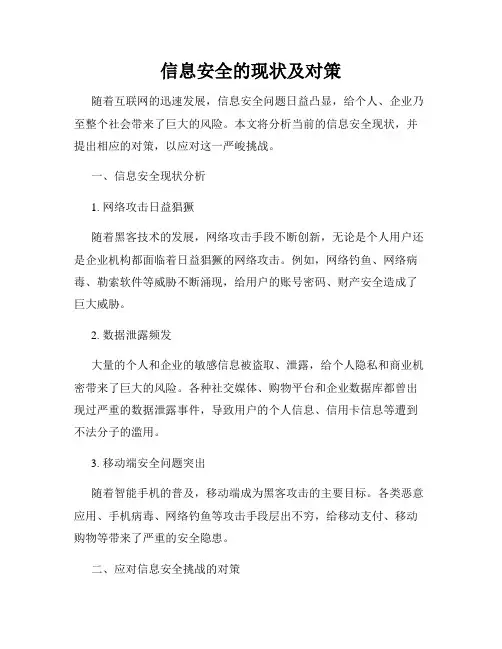 信息安全的现状及对策

随着互联网的迅速发展，信息安全问题日益凸显，给个人、企业乃至整个社会带来了巨大的风险。本文将分析当前的信息安全现状，并提出相应的对策，以应对这一严峻挑战。

一、信息安全现状分析

1. 网络攻击日益猖獗

随着黑客技术的发展，网络攻击手段不断创新，无论是个人用户还是企业机构都面临着日益猖獗的网络攻击。例如，网络钓鱼、网络病毒、勒索软件等威胁不断涌现，给用户的账号密码、财产安全造成了巨大威胁。

2. 数据泄露频发

大量的个人和企业的敏感信息被盗取、泄露，给个人隐私和商业机密带来了巨大的风险。各种社交媒体、购物平台和企业数据库都曾出现过严重的数据泄露事件，导致用户的个人信息、信用卡信息等遭到不法分子的滥用。

3. 移动端安全问题突出

随着智能手机的普及，移动端成为黑客攻击的主要目标。各类恶意应用、手机病毒、网络钓鱼等攻击手段层出不穷，给移动支付、移动购物等带来了严重的安全隐患。

二、应对信息安全挑战的对策